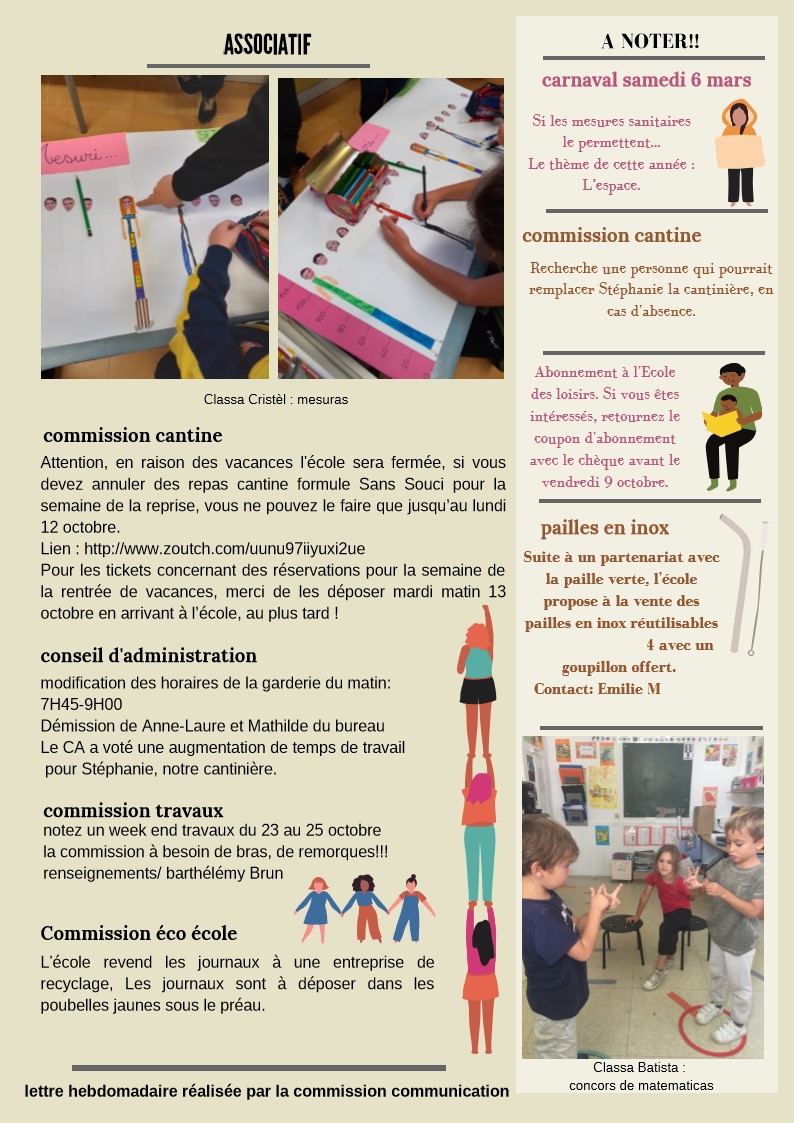 ASSOCIATIF

Mesuri...

Classa Cristèl : mesuras

commission cantine

Attention, en raison des vacances l'école sera fermée, si vous devez annuler des repas cantine formule Sans Souci pour la semaine de la reprise, vous ne pouvez le faire que jusqu'au lundi 12 octobre.
Lien : http://www.zoutch.com/uunu97iiyuxi2ue
Pour les tickets concernant des réservations pour la semaine de la rentrée de vacances, merci de les déposer mardi matin 13 octobre en arrivant à l'école, au plus tard !

conseil d'administration

modification des horaires de la garderie du matin: 7H45-9H00
Démission de Anne-Laure et Mathilde du bureau
Le CA a voté une augmentation de temps de travail pour Stéphanie, notre cantinière.

commission travaux

notez un week end travaux du 23 au 25 octobre
la commission à besoin de bras, de remorques!!!
renseignements/ barthélémy Brun

Commission éco école

L'école revend les journaux à une entreprise de recyclage, Les journaux sont à déposer dans les poubelles jaunes sous le préau.

lettre hebdomadaire réalisée par la commission communication

A NOTER!!

carnaval samedi 6 mars

Si les mesures sanitaires le permettent...
Le thème de cette année : L'espace.

commission cantine

Recherche une personne qui pourrait remplacer Stéphanie la cantinière, en cas d'absence.

Abonnement à l'Ecole des loisirs. Si vous êtes intéressés, retournez le coupon d'abonnement avec le chèque avant le vendredi 9 octobre.

pailles en inox

Suite à un partenariat avec la paille verte, l'école propose à la vente des pailles en inox réutilisables 4 avec un goupillon offert.
Contact: Emilie M

Classa Batista : concors de matematicas